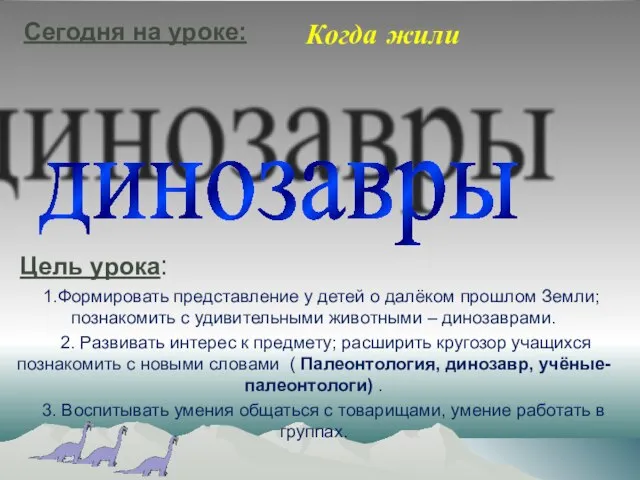 Сегодня на уроке:

Когда жили

динозавры

динозавры

Цель урока:

1.Формировать представление у детей о далёком прошлом Земли; познакомить с удивительными животными – динозаврами.

2. Развивать интерес к предмету; расширить кругозор учащихся познакомить с новыми словами ( Палеонтология, динозавр, учёные-палеонтологи) .

3. Воспитывать умения общаться с товарищами, умение работать в группах.